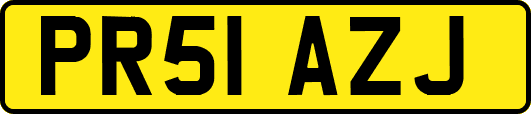 PR51 AZJ